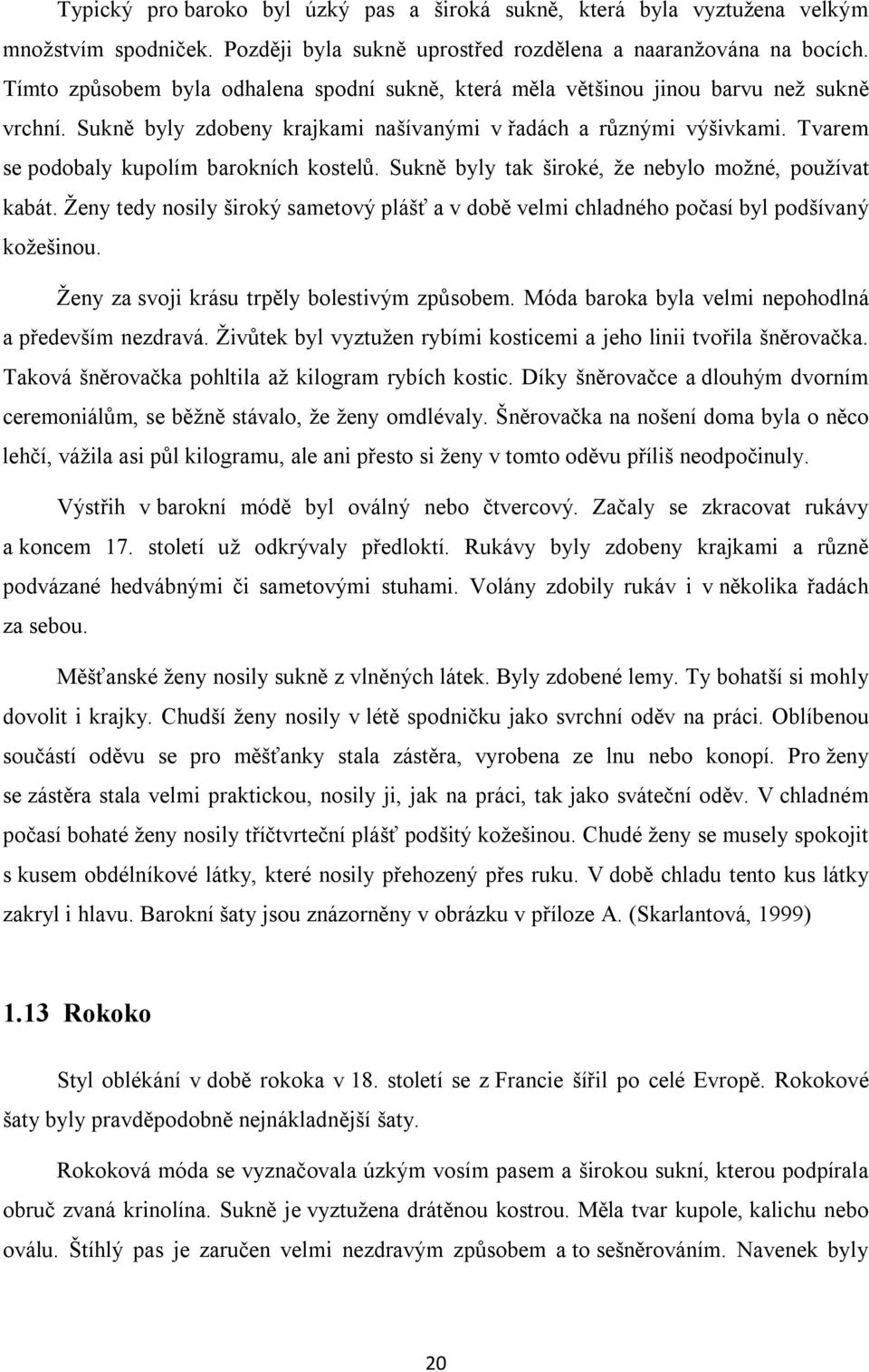 Typický pro baroko byl úzký pas a široká sukně, která byla vyztužena velkým množstvím spodniček. Později byla sukně uprostřed rozdělena a naaranžována na bocích. Tímto způsobem byla odhalena spodní sukně, která měla většinou jinou barvu než sukně vrchní. Sukně byly zdobeny krajkami našívanými v řadách a různými výšivkami. Tvarem se podobaly kupolím barokních kostelů. Sukně byly tak široké, že nebylo možné, používat kabát. Ženy tedy nosily široký sametový plášť a v době velmi chladného počasí byl podšívaný kožešinou.

Ženy za svoji krásu trpěly bolestivým způsobem. Móda baroka byla velmi nepohodlná a především nezdravá. Živůtek byl vyztužen rybími kosticemi a jeho linii tvořila šněrovačka. Taková šněrovačka pohltila až kilogram rybích kostic. Díky šněrovačce a dlouhým dvorním ceremoniálům, se běžně stávalo, že ženy omdlévaly. Šněrovačka na nošení doma byla o něco lehčí, vážila asi půl kilogramu, ale ani přesto si ženy v tomto oděvu příliš neodpočinuly.

Výstřih v barokní módě byl oválný nebo čtvercový. Začaly se zkracovat rukávy a koncem 17. století už odkrývaly předloktí. Rukávy byly zdobeny krajkami a různě podvázané hedvábnými či sametovými stuhami. Volány zdobily rukáv i v několika řadách za sebou.

Měšťanské ženy nosily sukně z vlněných látek. Byly zdobené lemy. Ty bohatší si mohly dovolit i krajky. Chudší ženy nosily v létě spodničku jako svrchní oděv na práci. Oblíbenou součástí oděvu se pro měšťanky stala zástěra, vyrobena ze lnu nebo konopí. Pro ženy se zástěra stala velmi praktickou, nosily ji, jak na práci, tak jako sváteční oděv. V chladném počasí bohaté ženy nosily tříčtvrteční plášť podšitý kožešinou. Chudé ženy se musely spokojit s kusem obdélníkové látky, které nosily přehozený přes ruku. V době chladu tento kus látky zakryl i hlavu. Barokní šaty jsou znázorněny v obrázku v příloze A. (Skarlantová, 1999)

1.13 Rokoko

Styl oblékání v době rokoka v 18. století se z Francie šířil po celé Evropě. Rokokové šaty byly pravděpodobně nejnákladnější šaty.

Rokoková móda se vyznačovala úzkým vosím pasem a širokou sukní, kterou podpírala obruč zvaná krinolína. Sukně je vyztužena drátěnou kostrou. Měla tvar kupole, kalichu nebo oválu. Štíhlý pas je zaručen velmi nezdravým způsobem a to sešněrováním. Navenek byly

20